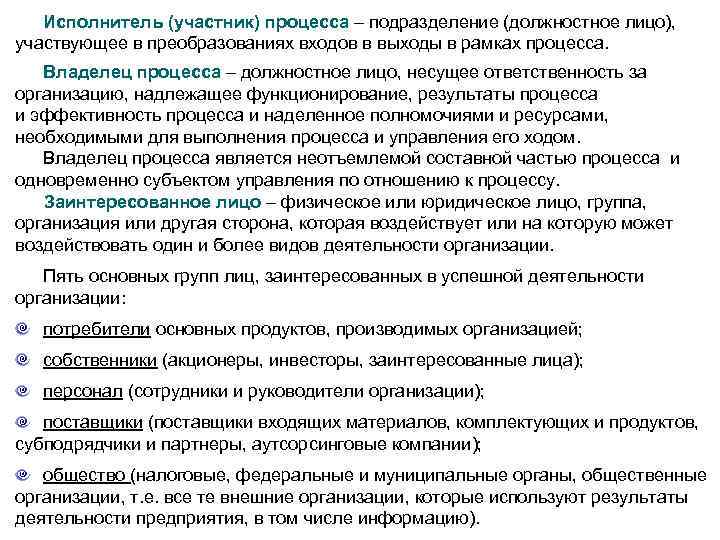 Исполнитель (участник) процесса – подразделение (должностное лицо), участвующее в преобразованиях входов в выходы в рамках процесса.

Владелец процесса – должностное лицо, несущее ответственность за организацию, надлежащее функционирование, результаты процесса и эффективность процесса и наделенное полномочиями и ресурсами, необходимыми для выполнения процесса и управления его ходом.

Владелец процесса является неотъемлемой составной частью процесса и одновременно субъектом управления по отношению к процессу.

Заинтересованное лицо – физическое или юридическое лицо, группа, организация или другая сторона, которая воздействует или на которую может воздействовать один и более видов деятельности организации.

Пять основных групп лиц, заинтересованных в успешной деятельности организации:

потребители основных продуктов, производимых организацией;

собственники (акционеры, инвесторы, заинтересованные лица);

персонал (сотрудники и руководители организации);

поставщики (поставщики входящих материалов, комплектующих и продуктов, субподрядчики и партнеры, аутсорсинговые компании);

общество (налоговые, федеральные и муниципальные органы, общественные организации, т.е. все те внешние организации, которые используют результаты деятельности предприятия, в том числе информацию).